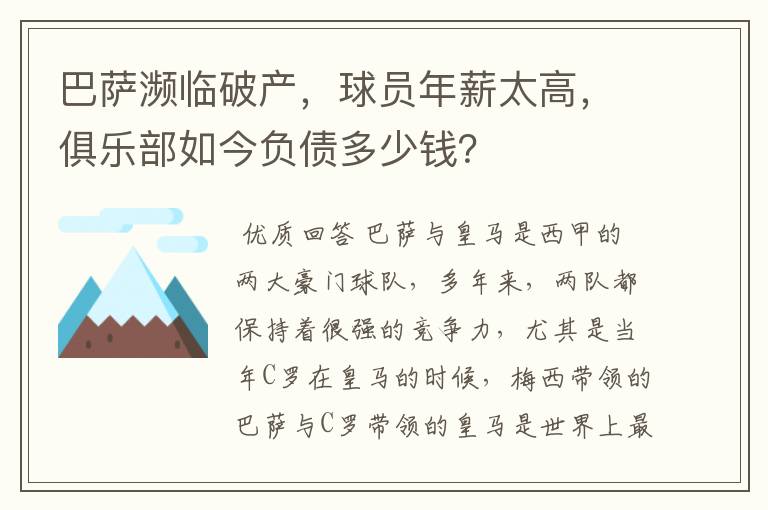 巴萨濒临破产，球员年薪太高，俱乐部如今负债多少钱？

优质回答 巴萨与皇马是西甲的两大豪门球队，多年来，两队都保持着很强的竞争力，尤其是当年C罗在皇马的时候，梅西带领的巴萨与C罗带领的皇马是世界上最